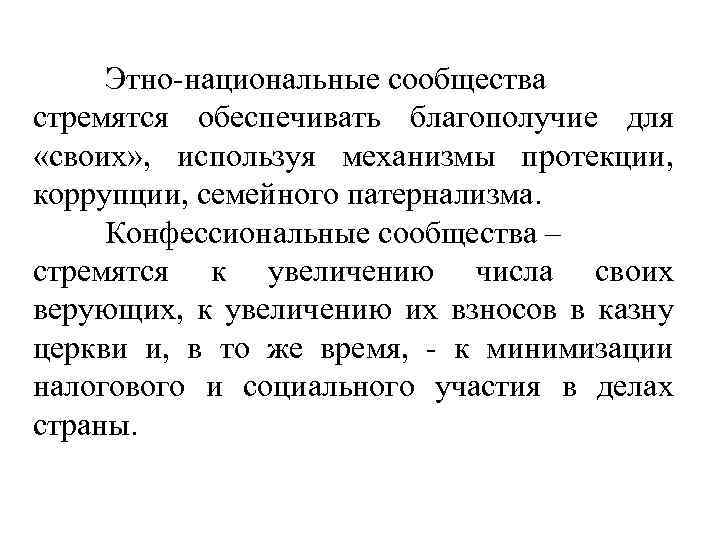 Этно-национальные сообщества стремятся обеспечивать благополучие для «своих», используя механизмы протекции, коррупции, семейного патернализма.

Конфессиональные сообщества – стремятся к увеличению числа своих верующих, к увеличению их взносов в казну церкви и, в то же время, - к минимизации налогового и социального участия в делах страны.